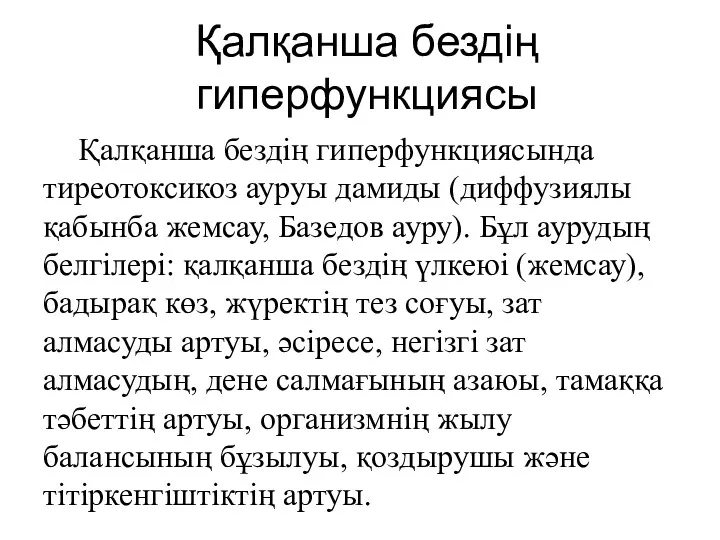 Қалқанша бездің гиперфункциясы

Қалқанша бездің гиперфункциясында тиреотоксикоз ауруы дамиды (диффузиялы қабынба жемсау, Базедов ауру). Бұл аурудың белгілері: қалқанша бездің үлкеюі (жемсау), бадырақ көз, жүректің тез соғуы, зат алмасуды артуы, әсіресе, негізгі зат алмасудың, дене салмағының азаюы, тамаққа тәбеттің артуы, организмнің жылу балансының бұзылуы, қоздырушы және тітіркенгіштіктің артуы.